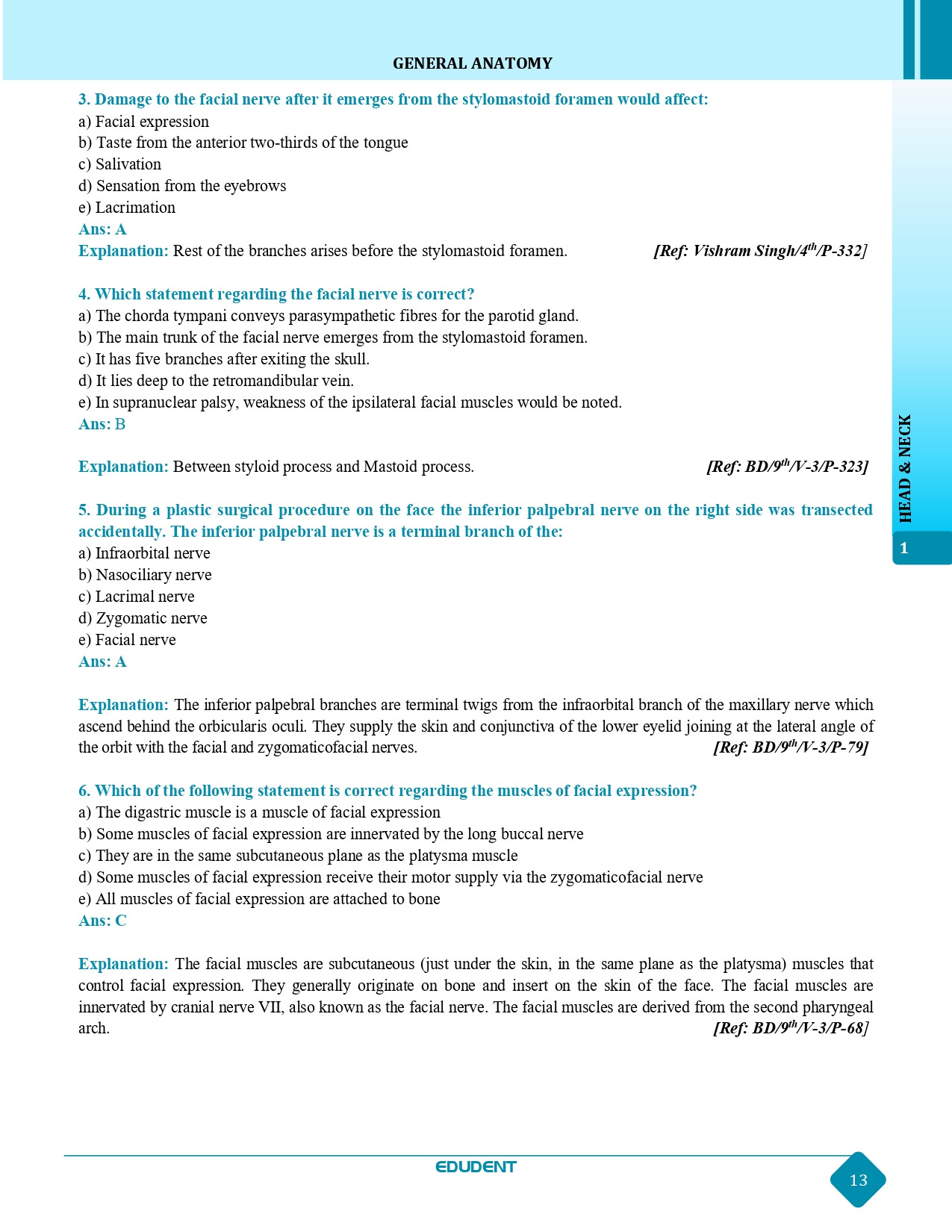 GENERAL ANATOMY

3. Damage to the facial nerve after it emerges from the stylomastoid foramen would affect:
a) Facial expression
b) Taste from the anterior two-thirds of the tongue
c) Salivation
d) Sensation from the eyebrows
e) Lacrimation
Ans: A
Explanation: Rest of the branches arises before the stylomastoid foramen. [Ref: Vishram Singh/4$^{th}$/P-332]

4. Which statement regarding the facial nerve is correct?
a) The chorda tympani conveys parasympathetic fibres for the parotid gland.
b) The main trunk of the facial nerve emerges from the stylomastoid foramen.
c) It has five branches after exiting the skull.
d) It lies deep to the retromandibular vein.
e) In supranuclear palsy, weakness of the ipsilateral facial muscles would be noted.
Ans: B

Explanation: Between styloid process and Mastoid process. [Ref: BD/9$^{th}$/V-3/P-323]

5. During a plastic surgical procedure on the face the inferior palpebral nerve on the right side was transected accidentally. The inferior palpebral nerve is a terminal branch of the:
a) Infraorbital nerve
b) Nasociliary nerve
c) Lacrimal nerve
d) Zygomatic nerve
e) Facial nerve
Ans: A

Explanation: The inferior palpebral branches are terminal twigs from the infraorbital branch of the maxillary nerve which ascend behind the orbicularis oculi. They supply the skin and conjunctiva of the lower eyelid joining at the lateral angle of the orbit with the facial and zygomaticofacial nerves. [Ref: BD/9$^{th}$/V-3/P-79]

6. Which of the following statement is correct regarding the muscles of facial expression?
a) The digastric muscle is a muscle of facial expression
b) Some muscles of facial expression are innervated by the long buccal nerve
c) They are in the same subcutaneous plane as the platysma muscle
d) Some muscles of facial expression receive their motor supply via the zygomaticofacial nerve
e) All muscles of facial expression are attached to bone
Ans: C

Explanation: The facial muscles are subcutaneous (just under the skin, in the same plane as the platysma) muscles that control facial expression. They generally originate on bone and insert on the skin of the face. The facial muscles are innervated by cranial nerve VII, also known as the facial nerve. The facial muscles are derived from the second pharyngeal arch. [Ref: BD/9$^{th}$/V-3/P-68]

HEAD & NECK
1

EDUDENT
13